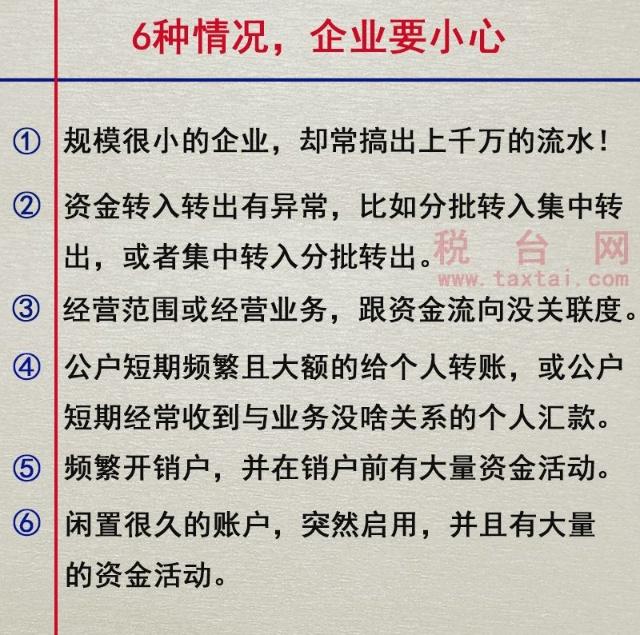 6种情况，企业要小心

① 规模很小的企业，却常搞出上千万的流水！

② 资金转入转出有异常，比如分批转入集中转出，或者集中转入分批转出。

税台网
www.taxtai.com

③ 经营范围或经营业务，跟资金流向没关联度。

④ 公户短期频繁且大额的给个人转账，或公户短期经常收到与业务没啥关系的个人汇款。

⑤ 频繁开销户，并在销户前有大量资金活动。

⑥ 闲置很久的账户，突然启用，并且有大量的资金活动。